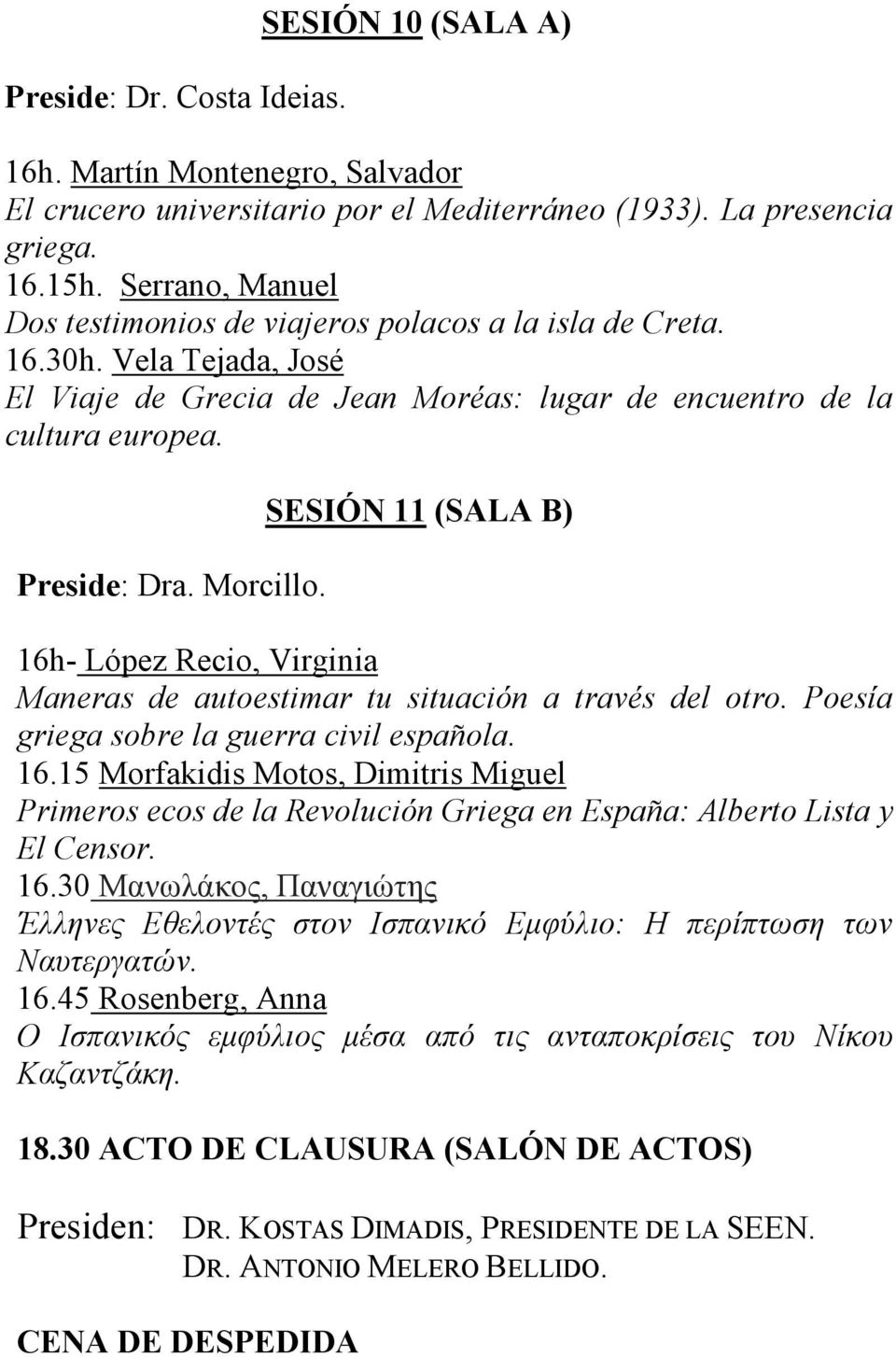 SESIÓN 10 (SALA A)

Preside: Dr. Costa Ideias.

16h. Martín Montenegro, Salvador
El crucero universitario por el Mediterráneo (1933). La presencia griega.
16.15h. Serrano, Manuel
Dos testimonios de viajeros polacos a la isla de Creta.
16.30h. Vela Tejada, José
El Viaje de Grecia de Jean Moréas: lugar de encuentro de la cultura europea.

SESIÓN 11 (SALA B)

Preside: Dra. Morcillo.

16h- López Recio, Virginia
Maneras de autoestimar tu situación a través del otro. Poesía griega sobre la guerra civil española.
16.15 Morfakidis Motos, Dimitris Miguel
Primeros ecos de la Revolución Griega en España: Alberto Lista y El Censor.
16.30 Μανωλάκος, Παναγιώτης
Έλληνες Εθελοντές στον Ισπανικό Εμφύλιο: Η περίπτωση των Ναυτεργατών.
16.45 Rosenberg, Anna
Ο Ισπανικός εμφύλιος μέσα από τις ανταποκρίσεις του Νίκου Καζαντζάκη.

18.30 ACTO DE CLAUSURA (SALÓN DE ACTOS)

Presiden: DR. KOSTAS DIMADIS, PRESIDENTE DE LA SEEN.
DR. ANTONIO MELERO BELLIDO.

CENA DE DESPEDIDA